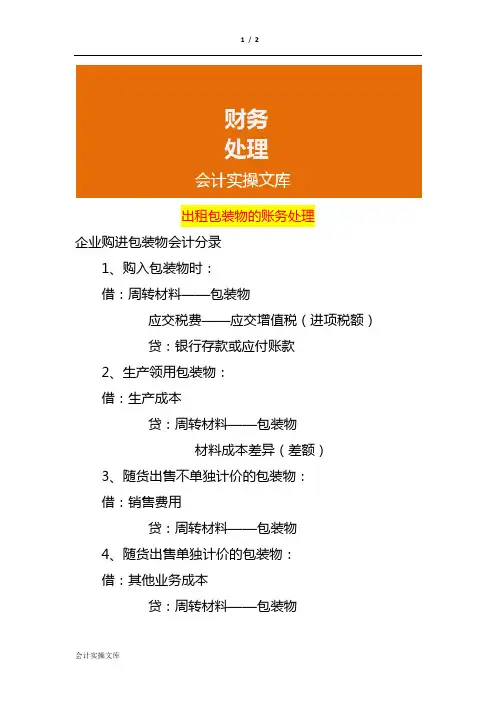 1 / 2

财务
处理
会计实操文库

出租包装物的账务处理

企业购进包装物会计分录

1、购入包装物时：

借：周转材料——包装物

应交税费——应交增值税（进项税额）

贷：银行存款或应付账款

2、生产领用包装物：

借：生产成本

贷：周转材料——包装物

材料成本差异（差额）

3、随货出售不单独计价的包装物：

借：销售费用

贷：周转材料——包装物

4、随货出售单独计价的包装物：

借：其他业务成本

贷：周转材料——包装物

会计实操文库